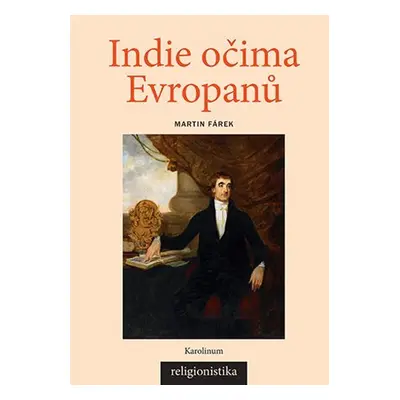 Indie očima Evropanů

MARTIN FÁREK

Karolinum

religionistika